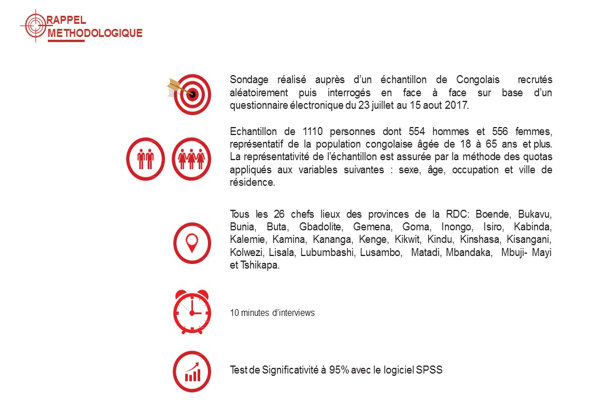 RAPPEL
METHODOLOGIQUE

Sondage réalisé auprès d'un échantillon de Congolais recrutés aléatoirement puis interrogés en face à face sur base d'un questionnaire électronique du 23 juillet au 15 aout 2017.

Echantillon de 1110 personnes dont 554 hommes et 556 femmes, représentatif de la population congolaise âgée de 18 à 65 ans et plus. La représentativité de l'échantillon est assurée par la méthode des quotas appliqués aux variables suivantes : sexe, âge, occupation et ville de résidence.

Tous les 26 chefs lieux des provinces de la RDC: Boende, Bukavu, Bunia, Buta, Gbadolite, Gemena, Goma, Inongo, Isiro, Kabinda, Kalemie, Kamina, Kananga, Kenge, Kikwit, Kindu, Kinshasa, Kisangani, Kolwezi, Lisala, Lubumbashi, Lusambo, Matadi, Mbandaka, Mbuji- Mayi et Tshikapa.

10 minutes d'interviews

Test de Significativité à 95% avec le logiciel SPSS